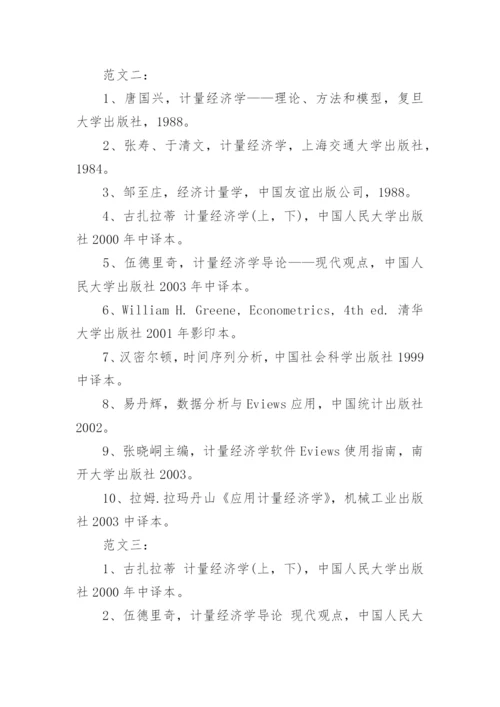 范文二：

1、唐国兴，计量经济学——理论、方法和模型，复旦大学出版社，1988。

2、张寿、于清文，计量经济学，上海交通大学出版社，1984。

3、邹至庄，经济计量学，中国友谊出版公司，1988。

4、古扎拉蒂 计量经济学(上，下)，中国人民大学出版社 2000 年中译本。

5、伍德里奇，计量经济学导论——现代观点，中国人民大学出版社 2003 年中译本。

6、William H. Greene, Econometrics, 4th ed. 清华大学出版社 2001 年影印本。

7、汉密尔顿，时间序列分析，中国社会科学出版社 1999 中译本。

8、易丹辉，数据分析与 Eviews 应用，中国统计出版社 2002。

9、张晓峒主编，计量经济学软件 Eviews 使用指南，南开大学出版社 2003。

10、拉姆.拉玛丹山《应用计量经济学》，机械工业出版社 2003 中译本。

范文三：

1、古扎拉蒂 计量经济学(上，下)，中国人民大学出版社 2000 年中译本。

2、伍德里奇，计量经济学导论 现代观点，中国人民大